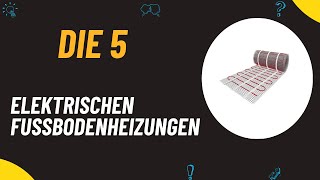 DIE 5

ELEKTRISCHEN FUSSBODENHEIZUNGEN